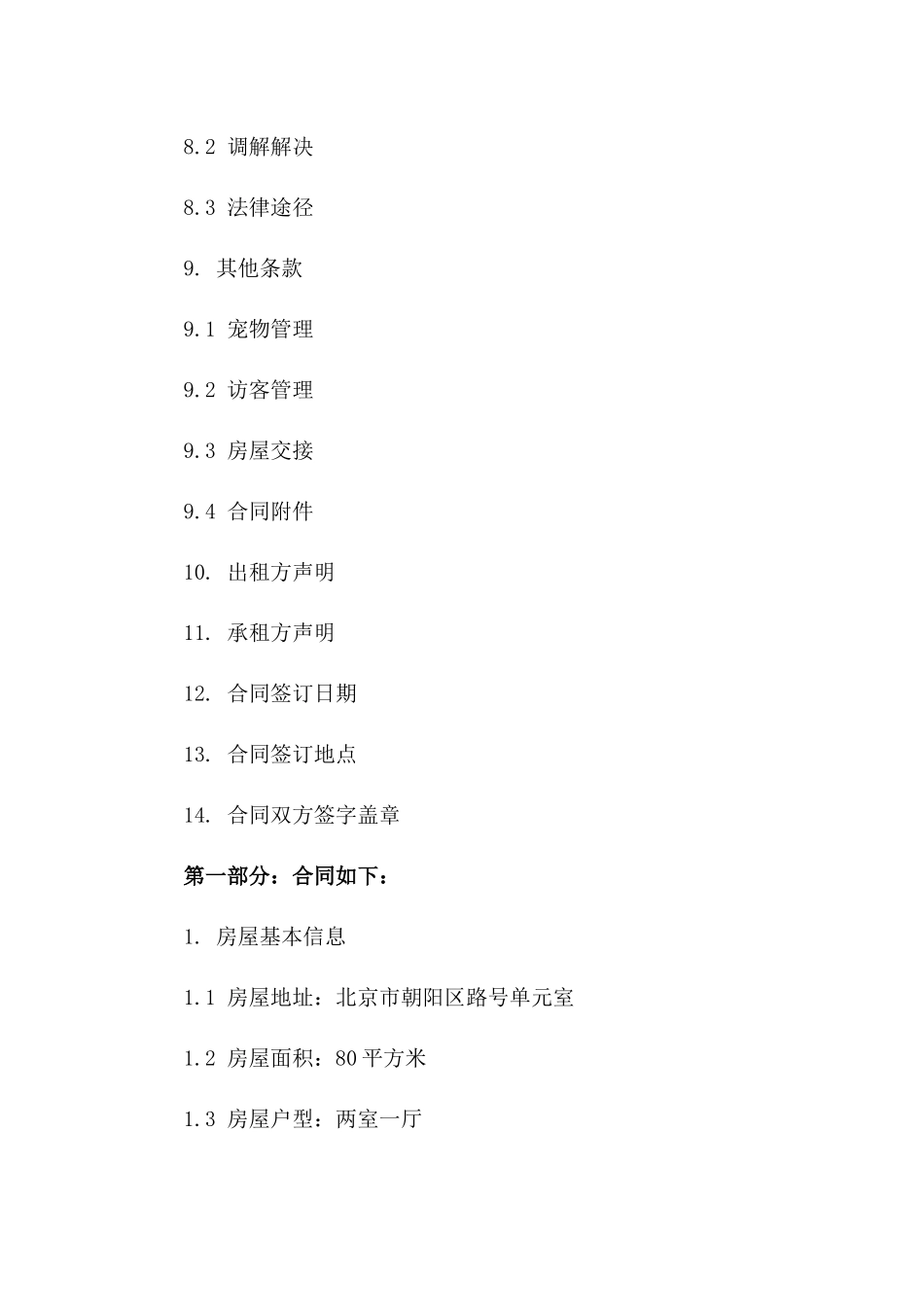 8.2 调解解决

8.3 法律途径

9. 其他条款

9.1 宠物管理

9.2 访客管理

9.3 房屋交接

9.4 合同附件

10. 出租方声明

11. 承租方声明

12. 合同签订日期

13. 合同签订地点

14. 合同双方签字盖章

第一部分：合同如下：

1. 房屋基本信息

1.1 房屋地址：北京市朝阳区路号单元室

1.2 房屋面积：80 平方米

1.3 房屋户型：两室一厅